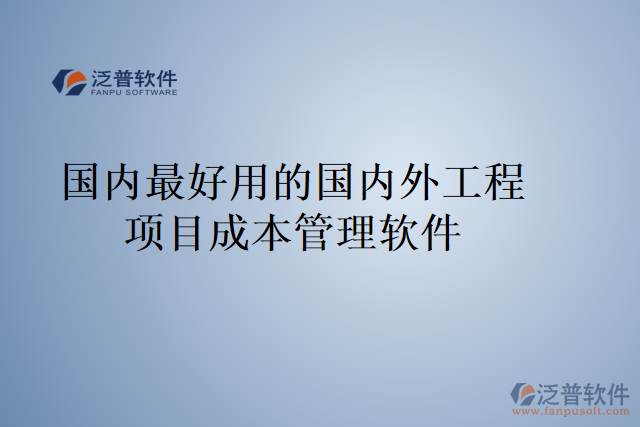 泛普软件
FANPU SOFTWARE

国内最好用的国内外工程项目成本管理软件

泛普软件
www.fanpusoft.com